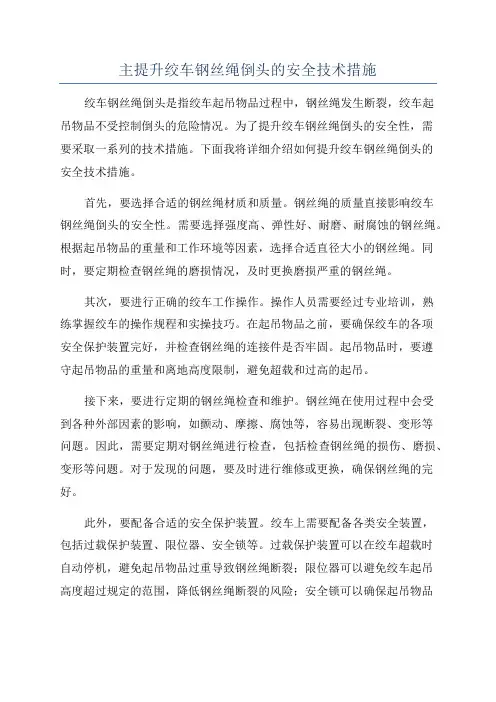 主提升绞车钢丝绳倒头的安全技术措施

绞车钢丝绳倒头是指绞车起吊物品过程中，钢丝绳发生断裂，绞车起吊物品不受控制倒头的危险情况。为了提升绞车钢丝绳倒头的安全性，需要采取一系列的技术措施。下面我将详细介绍如何提升绞车钢丝绳倒头的安全技术措施。

首先，要选择合适的钢丝绳材质和质量。钢丝绳的质量直接影响绞车钢丝绳倒头的安全性。需要选择强度高、弹性好、耐磨、耐腐蚀的钢丝绳。根据起吊物品的重量和工作环境等因素，选择合适直径大小的钢丝绳。同时，要定期检查钢丝绳的磨损情况，及时更换磨损严重的钢丝绳。

其次，要进行正确的绞车工作操作。操作人员需要经过专业培训，熟练掌握绞车的操作规程和实操技巧。在起吊物品之前，要确保绞车的各项安全保护装置完好，并检查钢丝绳的连接件是否牢固。起吊物品时，要遵守起吊物品的重量和离地高度限制，避免超载和过高的起吊。

接下来，要进行定期的钢丝绳检查和维护。钢丝绳在使用过程中会受到各种外部因素的影响，如颤动、摩擦、腐蚀等，容易出现断裂、变形等问题。因此，需要定期对钢丝绳进行检查，包括检查钢丝绳的损伤、磨损、变形等问题。对于发现的问题，要及时进行维修或更换，确保钢丝绳的完好。

此外，要配备合适的安全保护装置。绞车上需要配备各类安全装置，包括过载保护装置、限位器、安全锁等。过载保护装置可以在绞车超载时自动停机，避免起吊物品过重导致钢丝绳断裂；限位器可以避免绞车起吊高度超过规定的范围，降低钢丝绳断裂的风险；安全锁可以确保起吊物品